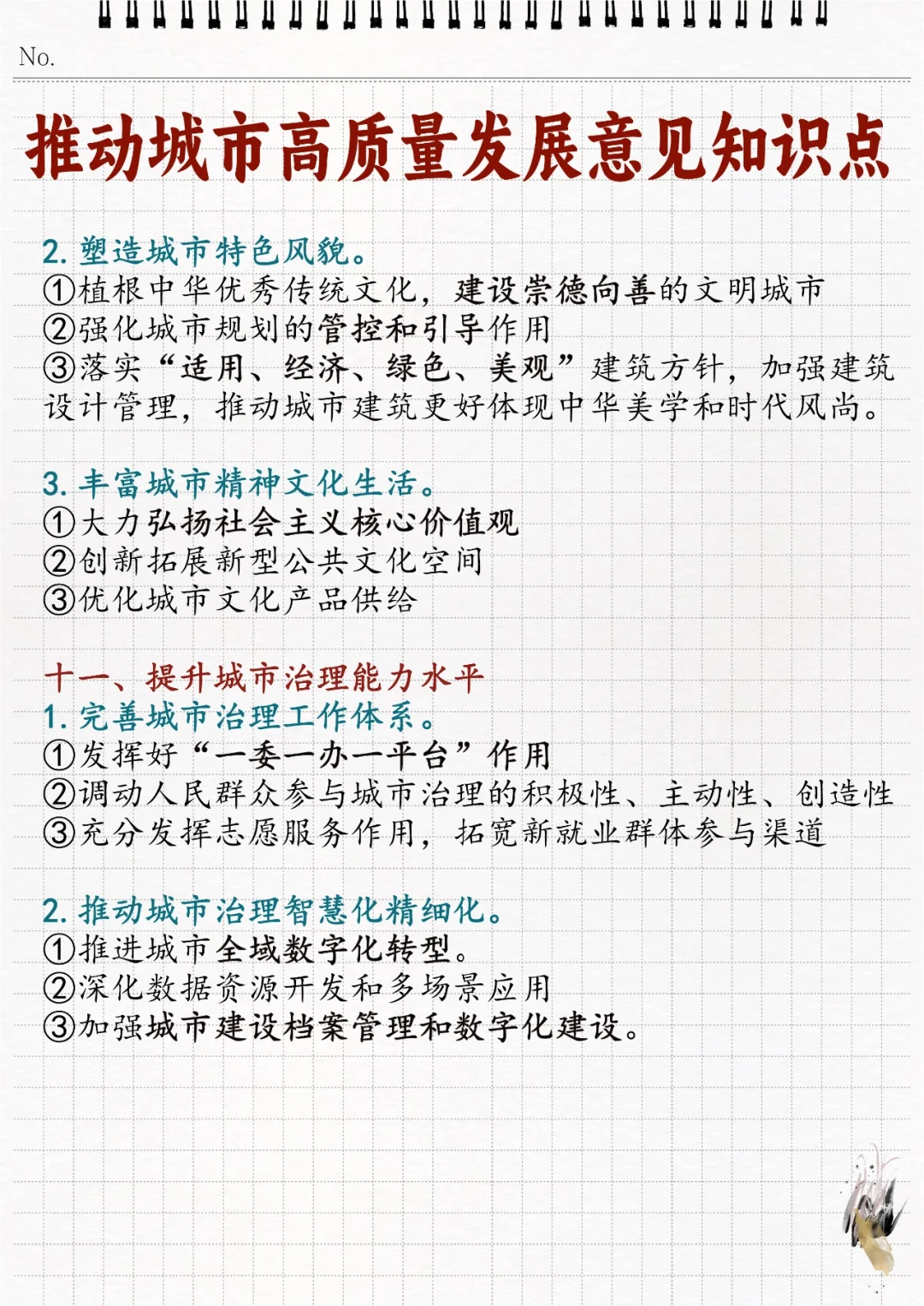 No.

推动城市高质量发展意见知识点

2. 塑造城市特色风貌。
①植根中华优秀传统文化，建设崇德向善的文明城市
②强化城市规划的管控和引导作用
③落实“适用、经济、绿色、美观”建筑方针，加强建筑设计管理，推动城市建筑更好体现中华美学和时代风尚。

3. 丰富城市精神文化生活。
①大力弘扬社会主义核心价值观
②创新拓展新型公共文化空间
③优化城市文化产品供给

十一、提升城市治理能力水平
1. 完善城市治理工作体系。
①发挥好“一委一办一平台”作用
②调动人民群众参与城市治理的积极性、主动性、创造性
③充分发挥志愿服务作用，拓宽新就业群体参与渠道

2. 推动城市治理智慧化精细化。
①推进城市全域数字化转型。
②深化数据资源开发和多场景应用
③加强城市建设档案管理和数字化建设。